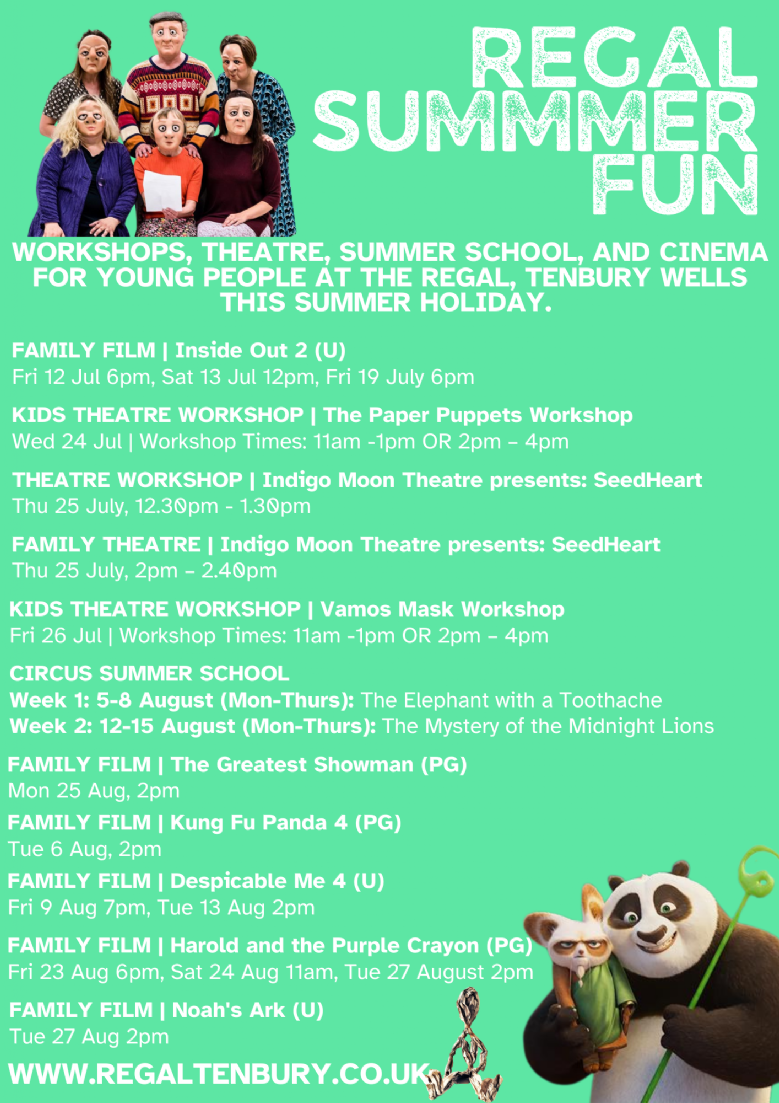 REGAL SUMMMER FUN

WORKSHOPS, THEATRE, SUMMER SCHOOL, AND CINEMA FOR YOUNG PEOPLE AT THE REGAL, TENBURY WELLS THIS SUMMER HOLIDAY.

FAMILY FILM | Inside Out 2 (U)
Fri 12 Jul 6pm, Sat 13 Jul 12pm, Fri 19 July 6pm

KIDS THEATRE WORKSHOP | The Paper Puppets Workshop
Wed 24 Jul | Workshop Times: 11am -1pm OR 2pm – 4pm

THEATRE WORKSHOP | Indigo Moon Theatre presents: SeedHeart
Thu 25 July, 12.30pm - 1.30pm

FAMILY THEATRE | Indigo Moon Theatre presents: SeedHeart
Thu 25 July, 2pm – 2.40pm

KIDS THEATRE WORKSHOP | Vamos Mask Workshop
Fri 26 Jul | Workshop Times: 11am -1pm OR 2pm – 4pm

CIRCUS SUMMER SCHOOL
Week 1: 5-8 August (Mon-Thurs): The Elephant with a Toothache
Week 2: 12-15 August (Mon-Thurs): The Mystery of the Midnight Lions

FAMILY FILM | The Greatest Showman (PG)
Mon 25 Aug, 2pm

FAMILY FILM | Kung Fu Panda 4 (PG)
Tue 6 Aug, 2pm

FAMILY FILM | Despicable Me 4 (U)
Fri 9 Aug 7pm, Tue 13 Aug 2pm

FAMILY FILM | Harold and the Purple Crayon (PG)
Fri 23 Aug 6pm, Sat 24 Aug 11am, Tue 27 August 2pm

FAMILY FILM | Noah's Ark (U)
Tue 27 Aug 2pm

WWW.REGALTENBURY.CO.UK